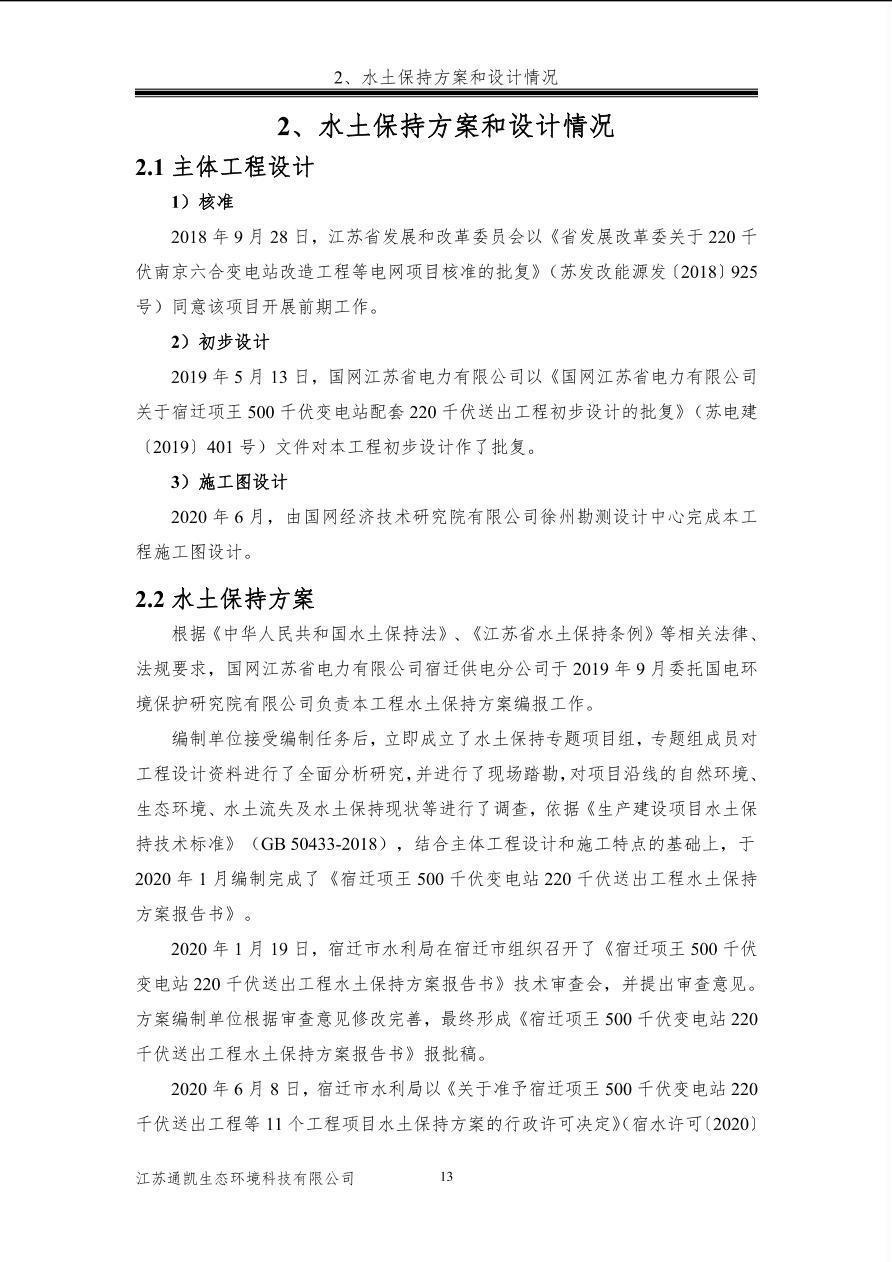 2、水土保持方案和设计情况

2、水土保持方案和设计情况

2.1 主体工程设计

1）核准

2018 年 9 月 28 日，江苏省发展和改革委员会以《省发展改革委关于 220 千伏南京六合变电站改造工程等电网项目核准的批复》（苏发改能源发〔2018〕925 号）同意该项目开展前期工作。

2）初步设计

2019 年 5 月 13 日，国网江苏省电力有限公司以《国网江苏省电力有限公司关于宿迁项王 500 千伏变电站配套 220 千伏送出工程初步设计的批复》（苏电建〔2019〕401 号）文件对本工程初步设计作了批复。

3）施工图设计

2020 年 6 月，由国网经济技术研究院有限公司徐州勘测设计中心完成本工程施工图设计。

2.2 水土保持方案

根据《中华人民共和国水土保持法》、《江苏省水土保持条例》等相关法律、法规要求，国网江苏省电力有限公司宿迁供电分公司于 2019 年 9 月委托国电环境保护研究院有限公司负责本工程水土保持方案编报工作。

编制单位接受编制任务后，立即成立了水土保持专题项目组，专题组成员对工程设计资料进行了全面分析研究，并进行了现场踏勘，对项目沿线的自然环境、生态环境、水土流失及水土保持现状等进行了调查，依据《生产建设项目水土保持技术标准》（GB 50433-2018），结合主体工程设计和施工特点的基础上，于 2020 年 1 月编制完成了《宿迁项王 500 千伏变电站 220 千伏送出工程水土保持方案报告书》。

2020 年 1 月 19 日，宿迁市水利局在宿迁市组织召开了《宿迁项王 500 千伏变电站 220 千伏送出工程水土保持方案报告书》技术审查会，并提出审查意见。方案编制单位根据审查意见修改完善，最终形成《宿迁项王 500 千伏变电站 220 千伏送出工程水土保持方案报告书》报批稿。

2020 年 6 月 8 日，宿迁市水利局以《关于准予宿迁项王 500 千伏变电站 220 千伏送出工程等 11 个工程项目水土保持方案的行政许可决定》（宿水许可〔2020〕

江苏通凯生态环境科技有限公司 13